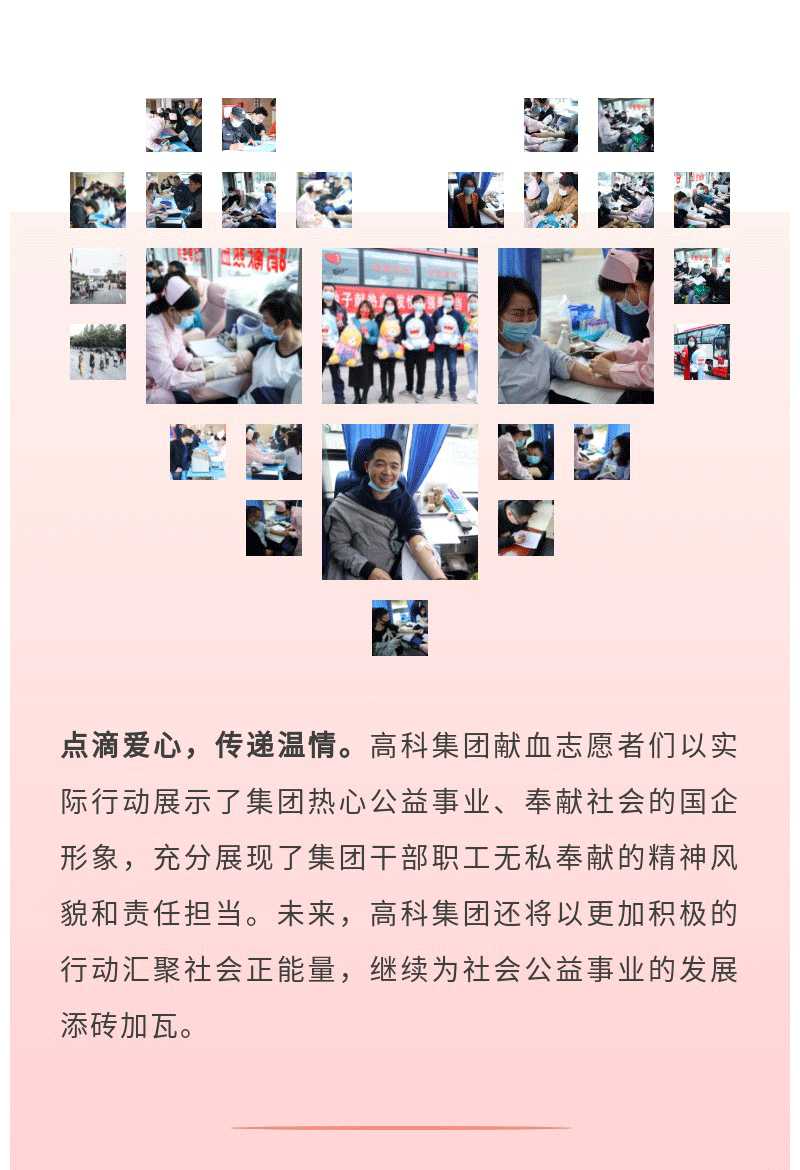 点滴爱心，传递温情。高科集团献血志愿者们以实际行动展示了集团热心公益事业、奉献社会的国企形象，充分展现了集团干部职工无私奉献的精神风貌和责任担当。未来，高科集团还将以更加积极的行动汇聚社会正能量，继续为社会公益事业的发展添砖加瓦。